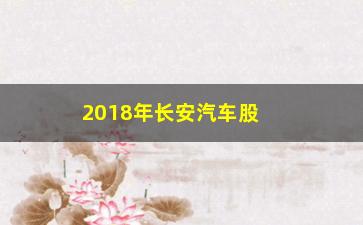 2018年长安汽车股